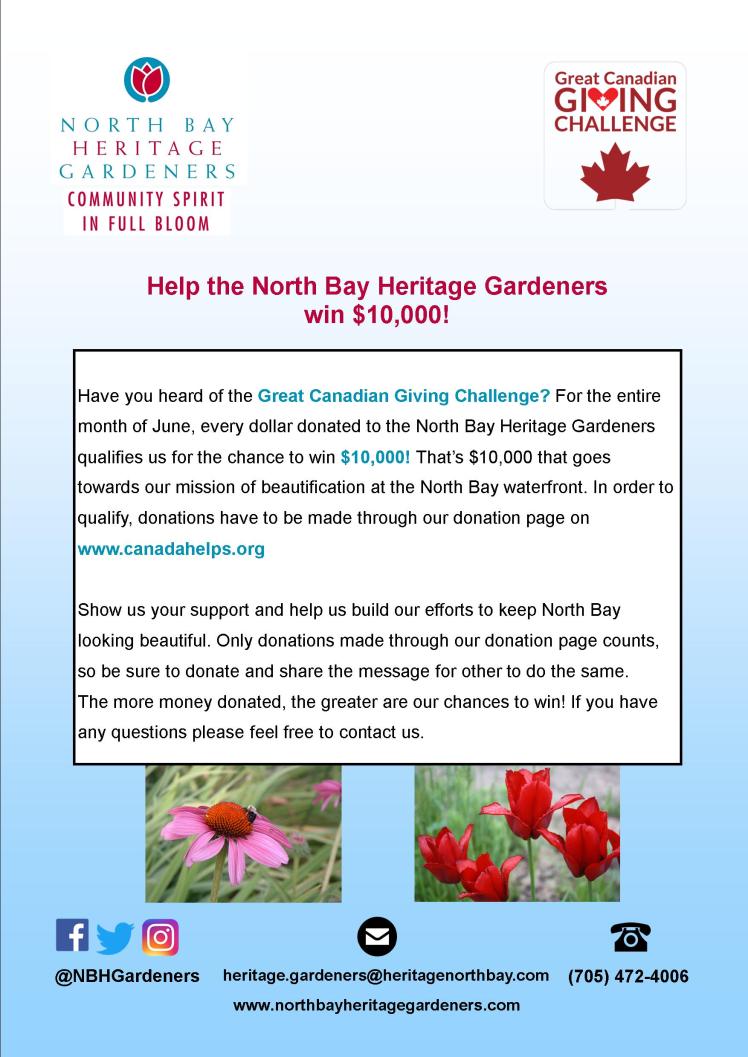 NORTH BAY HERITAGE GARDENERS
COMMUNITY SPIRIT IN FULL BLOOM

Great Canadian GIVING CHALLENGE

Help the North Bay Heritage Gardeners win $10,000!

Have you heard of the Great Canadian Giving Challenge? For the entire month of June, every dollar donated to the North Bay Heritage Gardeners qualifies us for the chance to win $10,000! That's $10,000 that goes towards our mission of beautification at the North Bay waterfront. In order to qualify, donations have to be made through our donation page on www.canadahelps.org

Show us your support and help us build our efforts to keep North Bay looking beautiful. Only donations made through our donation page counts, so be sure to donate and share the message for other to do the same. The more money donated, the greater are our chances to win! If you have any questions please feel free to contact us.

@NBHGardeners heritage.gardeners@heritagenorthbay.com (705) 472-4006
www.northbayheritagegardeners.com